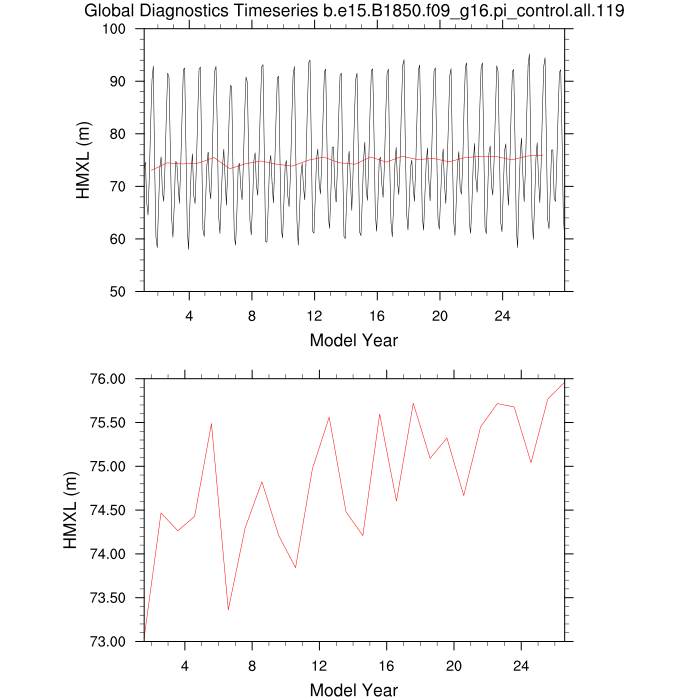 Global Diagnostics Timeseries b.e15.B1850.f09_g16.pi_control.all.119

HMXL (m)

100
90
80
70
60
50

4
8
12
16
20
24

Model Year

HMXL (m)

76.00
75.50
75.00
74.50
74.00
73.50
73.00

4
8
12
16
20
24

Model Year